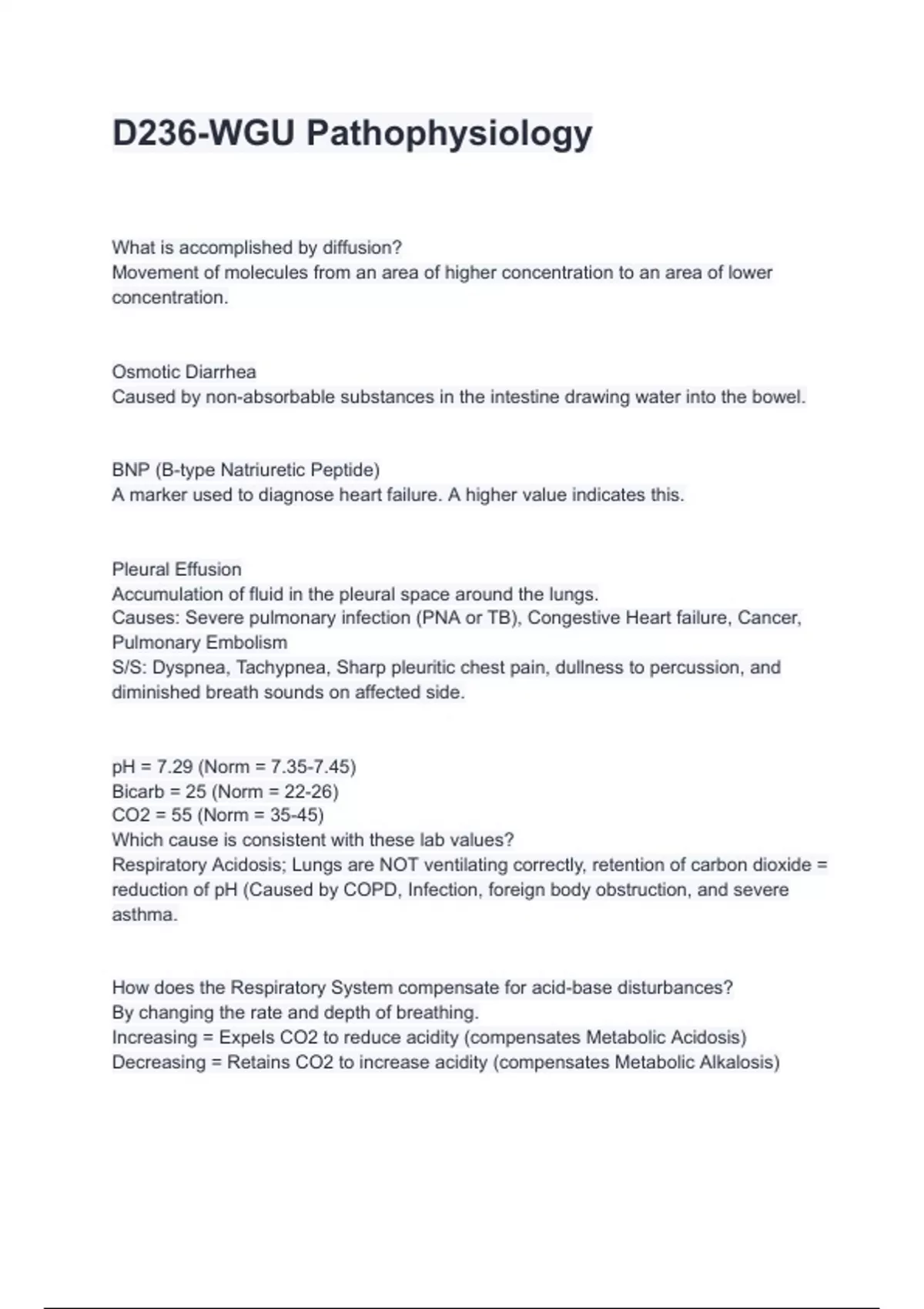 D236-WGU Pathophysiology

What is accomplished by diffusion?
Movement of molecules from an area of higher concentration to an area of lower concentration.

Osmotic Diarrhea
Caused by non-absorbable substances in the intestine drawing water into the bowel.

BNP (B-type Natriuretic Peptide)
A marker used to diagnose heart failure. A higher value indicates this.

Pleural Effusion
Accumulation of fluid in the pleural space around the lungs.
Causes: Severe pulmonary infection (PNA or TB), Congestive Heart failure, Cancer, Pulmonary Embolism
S/S: Dyspnea, Tachypnea, Sharp pleuritic chest pain, dullness to percussion, and diminished breath sounds on affected side.

pH = 7.29 (Norm = 7.35-7.45)
Bicarb = 25 (Norm = 22-26)
CO2 = 55 (Norm = 35-45)
Which cause is consistent with these lab values?
Respiratory Acidosis; Lungs are NOT ventilating correctly, retention of carbon dioxide = reduction of pH (Caused by COPD, Infection, foreign body obstruction, and severe asthma.

How does the Respiratory System compensate for acid-base disturbances?
By changing the rate and depth of breathing.
Increasing = Expels CO2 to reduce acidity (compensates Metabolic Acidosis)
Decreasing = Retains CO2 to increase acidity (compensates Metabolic Alkalosis)